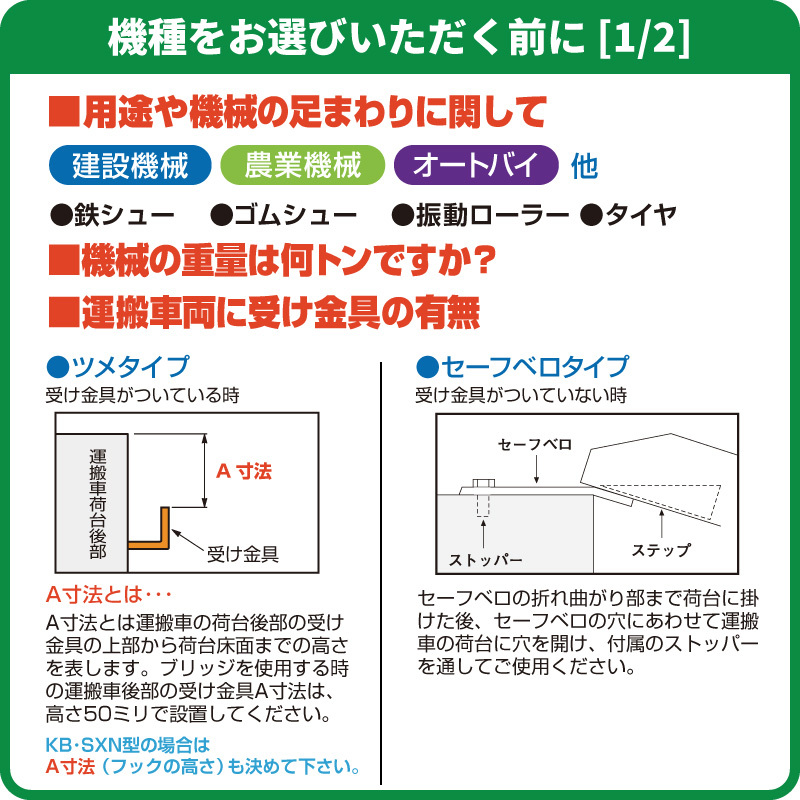 機種をお選びいただく前に [1/2]

■用途や機械の足まわりに関して

建設機械　農業機械　オートバイ　他

●鉄シュー　●ゴムシュー　●振動ローラー　●タイヤ

■機械の重量は何トンですか?

■運搬車両に受け金具の有無

●ツメタイプ
受け金具がついている時

運搬車荷台後部

A 寸法

受け金具

A寸法とは･･･
A寸法とは運搬車の荷台後部の受け金具の上部から荷台床面までの高さを表します。ブリッジを使用する時の運搬車後部の受け金具A寸法は、高さ50ミリで設置してください。

KB･SXN型の場合は
A寸法（フックの高さ）も決めて下さい。

●セーフベロタイプ
受け金具がついていない時

セーフベロ

ストッパー

ステップ

セーフベロの折れ曲がり部まで荷台に掛けた後、セーフベロの穴にあわせて運搬車の荷台に穴を開け、付属のストッパーを通してご使用ください。